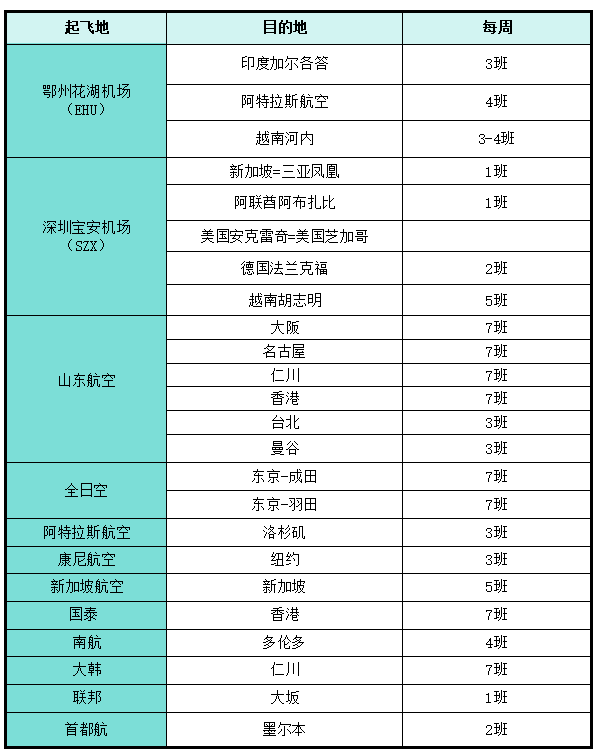 | 起飞地 | 目的地 | 每周 |
|---|---|---|
| 鄂州花湖机场（EHU） | 印度加尔各答 | 3班 |
| | 阿特拉斯航空 | 4班 |
| | 越南河内 | 3-4班 |
| 深圳宝安机场（SZX） | 新加坡=三亚凤凰 | 1班 |
| | 阿联酋阿布扎比 | 1班 |
| | 美国安克雷奇=美国芝加哥 | |
| | 德国法兰克福 | 2班 |
| | 越南胡志明 | 5班 |
| 山东航空 | 大阪 | 7班 |
| | 名古屋 | 7班 |
| | 仁川 | 7班 |
| | 香港 | 7班 |
| | 台北 | 3班 |
| | 曼谷 | 3班 |
| 全日空 | 东京-成田 | 7班 |
| | 东京-羽田 | 7班 |
| 阿特拉斯航空 | 洛杉矶 | 3班 |
| 康尼航空 | 纽约 | 3班 |
| 新加坡航空 | 新加坡 | 5班 |
| 国泰 | 香港 | 7班 |
| 南航 | 多伦多 | 4班 |
| 大韩 | 仁川 | 7班 |
| 联邦 | 大坂 | 1班 |
| 首都航 | 墨尔本 | 2班 |